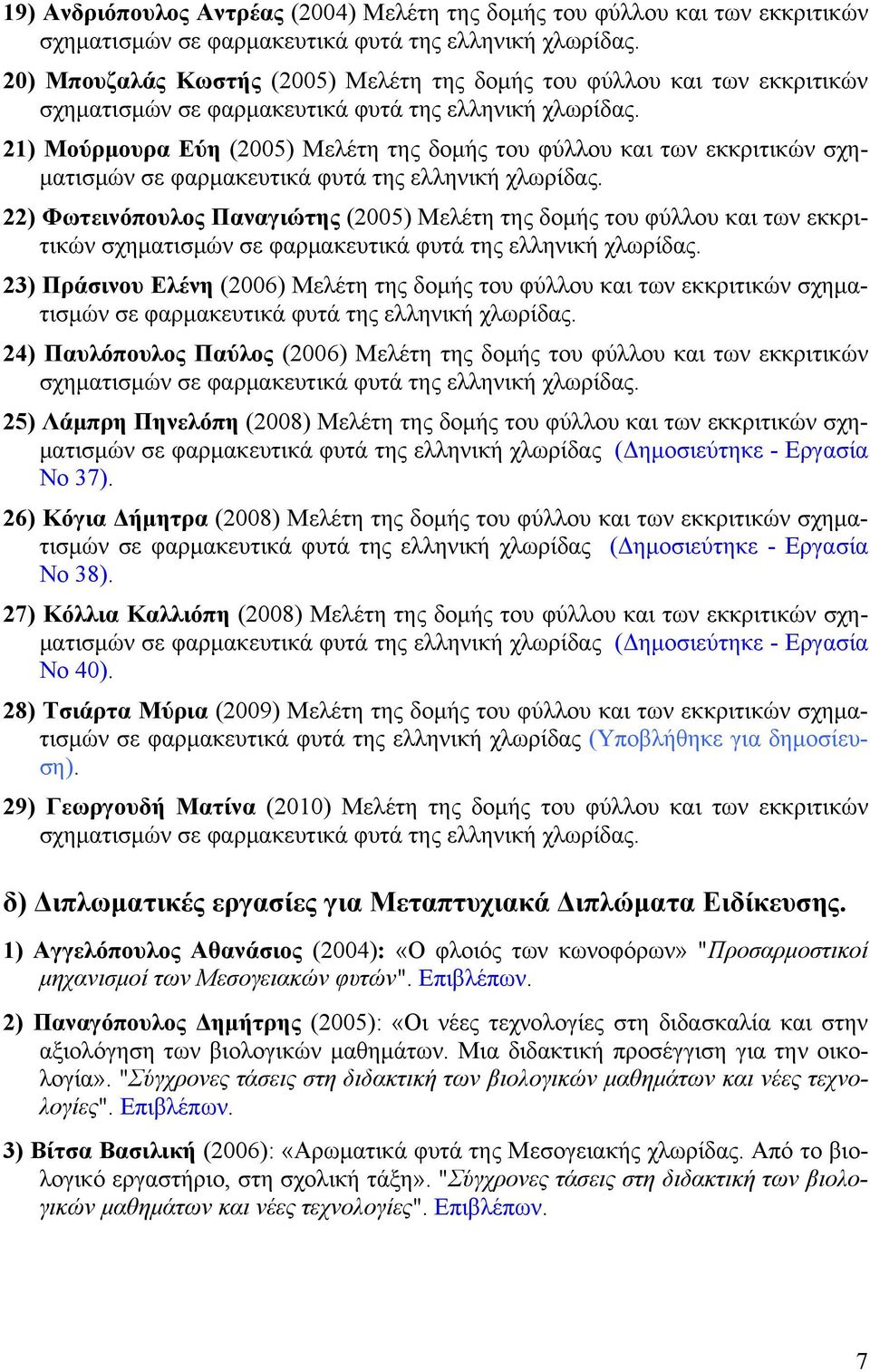 19) Ανδριόπουλος Αντρέας (2004) Μελέτη της δομής του φύλλου και των εκκριτικών σχηματισμών σε φαρμακευτικά φυτά της ελληνική χλωρίδας.

20) Μπουζαλάς Κωστής (2005) Μελέτη της δομής του φύλλου και των εκκριτικών σχηματισμών σε φαρμακευτικά φυτά της ελληνική χλωρίδας.

21) Μούρμουρα Εύη (2005) Μελέτη της δομής του φύλλου και των εκκριτικών σχηματισμών σε φαρμακευτικά φυτά της ελληνική χλωρίδας.

22) Φωτεινόπουλος Παναγιώτης (2005) Μελέτη της δομής του φύλλου και των εκκριτικών σχηματισμών σε φαρμακευτικά φυτά της ελληνική χλωρίδας.

23) Πράσινου Ελένη (2006) Μελέτη της δομής του φύλλου και των εκκριτικών σχηματισμών σε φαρμακευτικά φυτά της ελληνική χλωρίδας.

24) Παυλόπουλος Παύλος (2006) Μελέτη της δομής του φύλλου και των εκκριτικών σχηματισμών σε φαρμακευτικά φυτά της ελληνική χλωρίδας.

25) Λάμπρη Πηνελόπη (2008) Μελέτη της δομής του φύλλου και των εκκριτικών σχηματισμών σε φαρμακευτικά φυτά της ελληνική χλωρίδας (Δημοσιεύτηκε - Εργασία Νο 37).

26) Κόγια Δήμητρα (2008) Μελέτη της δομής του φύλλου και των εκκριτικών σχηματισμών σε φαρμακευτικά φυτά της ελληνική χλωρίδας (Δημοσιεύτηκε - Εργασία Νο 38).

27) Κόλλια Καλλιόπη (2008) Μελέτη της δομής του φύλλου και των εκκριτικών σχηματισμών σε φαρμακευτικά φυτά της ελληνική χλωρίδας (Δημοσιεύτηκε - Εργασία Νο 40).

28) Τσιάρτα Μύρια (2009) Μελέτη της δομής του φύλλου και των εκκριτικών σχηματισμών σε φαρμακευτικά φυτά της ελληνική χλωρίδας (Υποβλήθηκε για δημοσίευση).

29) Γεωργουδή Ματίνα (2010) Μελέτη της δομής του φύλλου και των εκκριτικών σχηματισμών σε φαρμακευτικά φυτά της ελληνική χλωρίδας.

δ) Διπλωματικές εργασίες για Μεταπτυχιακά Διπλώματα Ειδίκευσης.

1) Αγγελόπουλος Αθανάσιος (2004): «Ο φλοιός των κωνοφόρων» "Προσαρμοστικοί μηχανισμοί των Μεσογειακών φυτών". Επιβλέπων.

2) Παναγόπουλος Δημήτρης (2005): «Οι νέες τεχνολογίες στη διδασκαλία και στην αξιολόγηση των βιολογικών μαθημάτων. Μια διδακτική προσέγγιση για την οικολογία». "Σύγχρονες τάσεις στη διδακτική των βιολογικών μαθημάτων και νέες τεχνολογίες". Επιβλέπων.

3) Βίτσα Βασιλική (2006): «Αρωματικά φυτά της Μεσογειακής χλωρίδας. Από το βιολογικό εργαστήριο, στη σχολική τάξη». "Σύγχρονες τάσεις στη διδακτική των βιολογικών μαθημάτων και νέες τεχνολογίες". Επιβλέπων.

7